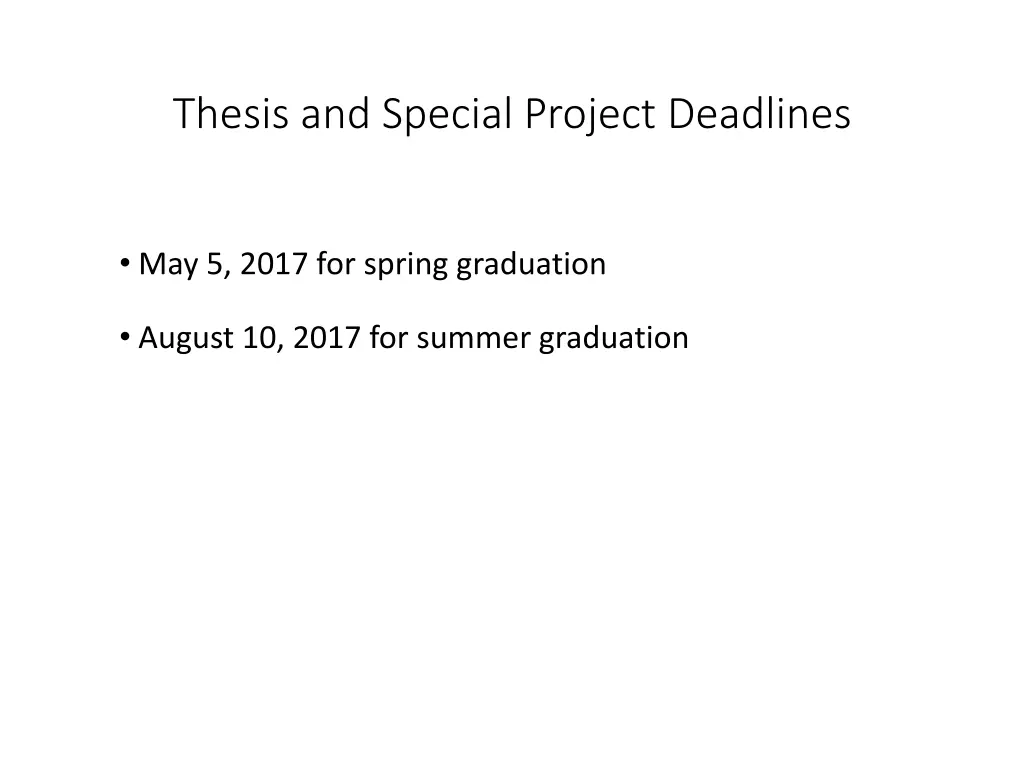 Thesis and Special Project Deadlines

• May 5, 2017 for spring graduation

• August 10, 2017 for summer graduation